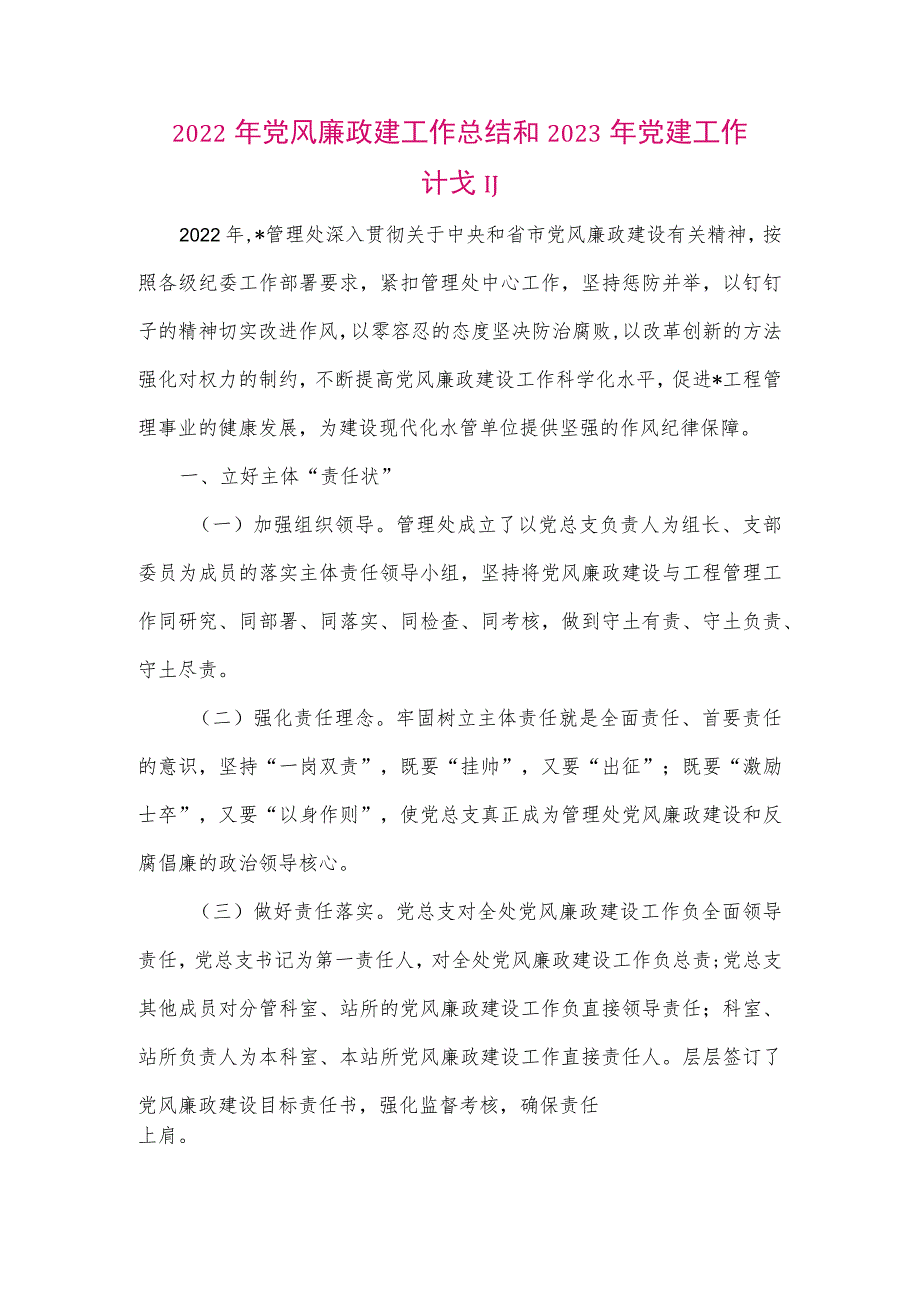 2022年党风廉政建工作总结和2023年党建工作计戈IJ

2022年,*管理处深入贯彻关于中央和省市党风廉政建设有关精神，按照各级纪委工作部署要求，紧扣管理处中心工作，坚持惩防并举，以钉钉子的精神切实改进作风，以零容忍的态度坚决防治腐败，以改革创新的方法强化对权力的制约，不断提高党风廉政建设工作科学化水平，促进*工程管理事业的健康发展，为建设现代化水管单位提供坚强的作风纪律保障。

一、立好主体“责任状”

（一）加强组织领导。管理处成立了以党总支负责人为组长、支部委员为成员的落实主体责任领导小组，坚持将党风廉政建设与工程管理工作同研究、同部署、同落实、同检查、同考核，做到守土有责、守土负责、守土尽责。

（二）强化责任理念。牢固树立主体责任就是全面责任、首要责任的意识，坚持“一岗双责”，既要“挂帅”，又要“出征”；既要“激励士卒”，又要“以身作则”，使党总支真正成为管理处党风廉政建设和反腐倡廉的政治领导核心。

（三）做好责任落实。党总支对全处党风廉政建设工作负全面领导责任，党总支书记为第一责任人，对全处党风廉政建设工作负总责;党总支其他成员对分管科室、站所的党风廉政建设工作负直接领导责任；科室、站所负责人为本科室、本站所党风廉政建设工作直接责任人。层层签订了党风廉政建设目标责任书，强化监督考核，确保责任上肩。